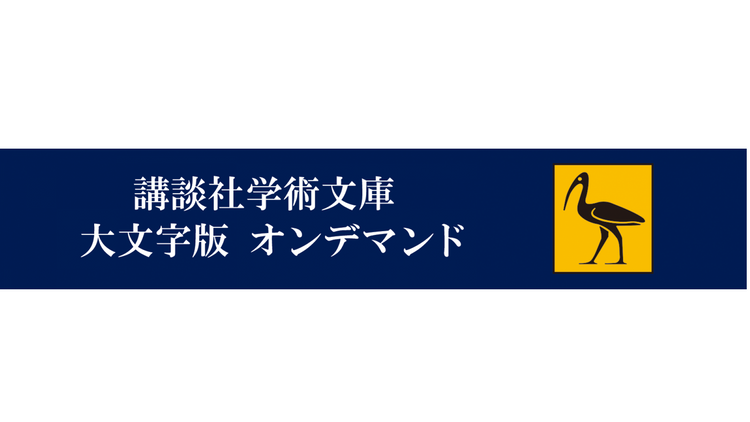 講談社学術文庫
大文字版 オンデマンド